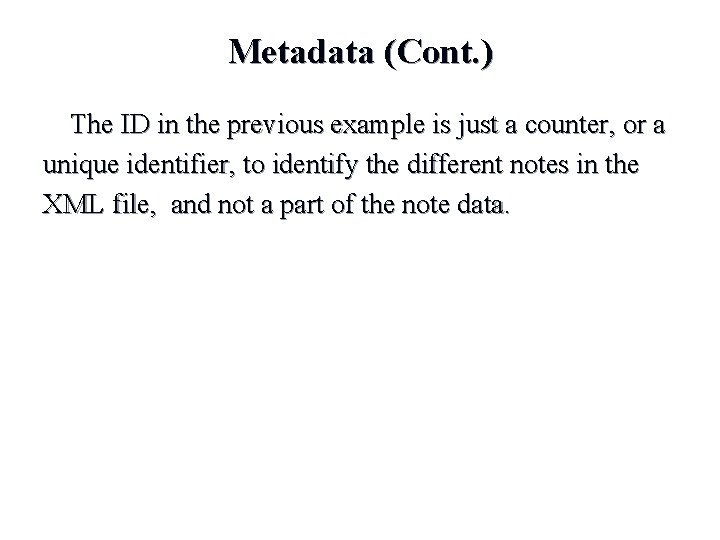 Metadata (Cont.)

The ID in the previous example is just a counter, or a unique identifier, to identify the different notes in the XML file, and not a part of the note data.